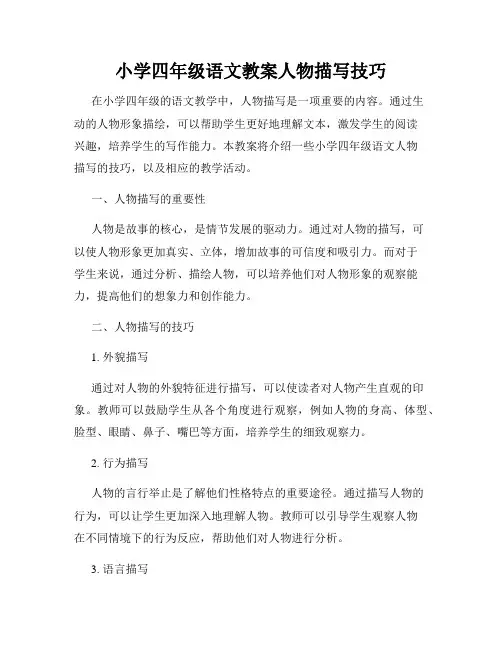 小学四年级语文教案人物描写技巧

在小学四年级的语文教学中，人物描写是一项重要的内容。通过生动的人物形象描绘，可以帮助学生更好地理解文本，激发学生的阅读兴趣，培养学生的写作能力。本教案将介绍一些小学四年级语文人物描写的技巧，以及相应的教学活动。

一、人物描写的重要性

人物是故事的核心，是情节发展的驱动力。通过对人物的描写，可以使人物形象更加真实、立体，增加故事的可信度和吸引力。而对于学生来说，通过分析、描绘人物，可以培养他们对人物形象的观察能力，提高他们的想象力和创作能力。

二、人物描写的技巧

1. 外貌描写

通过对人物的外貌特征进行描写，可以使读者对人物产生直观的印象。教师可以鼓励学生从各个角度进行观察，例如人物的身高、体型、脸型、眼睛、鼻子、嘴巴等方面，培养学生的细致观察力。

2. 行为描写

人物的言行举止是了解他们性格特点的重要途径。通过描写人物的行为，可以让学生更加深入地理解人物。教师可以引导学生观察人物在不同情境下的行为反应，帮助他们对人物进行分析。

3. 语言描写